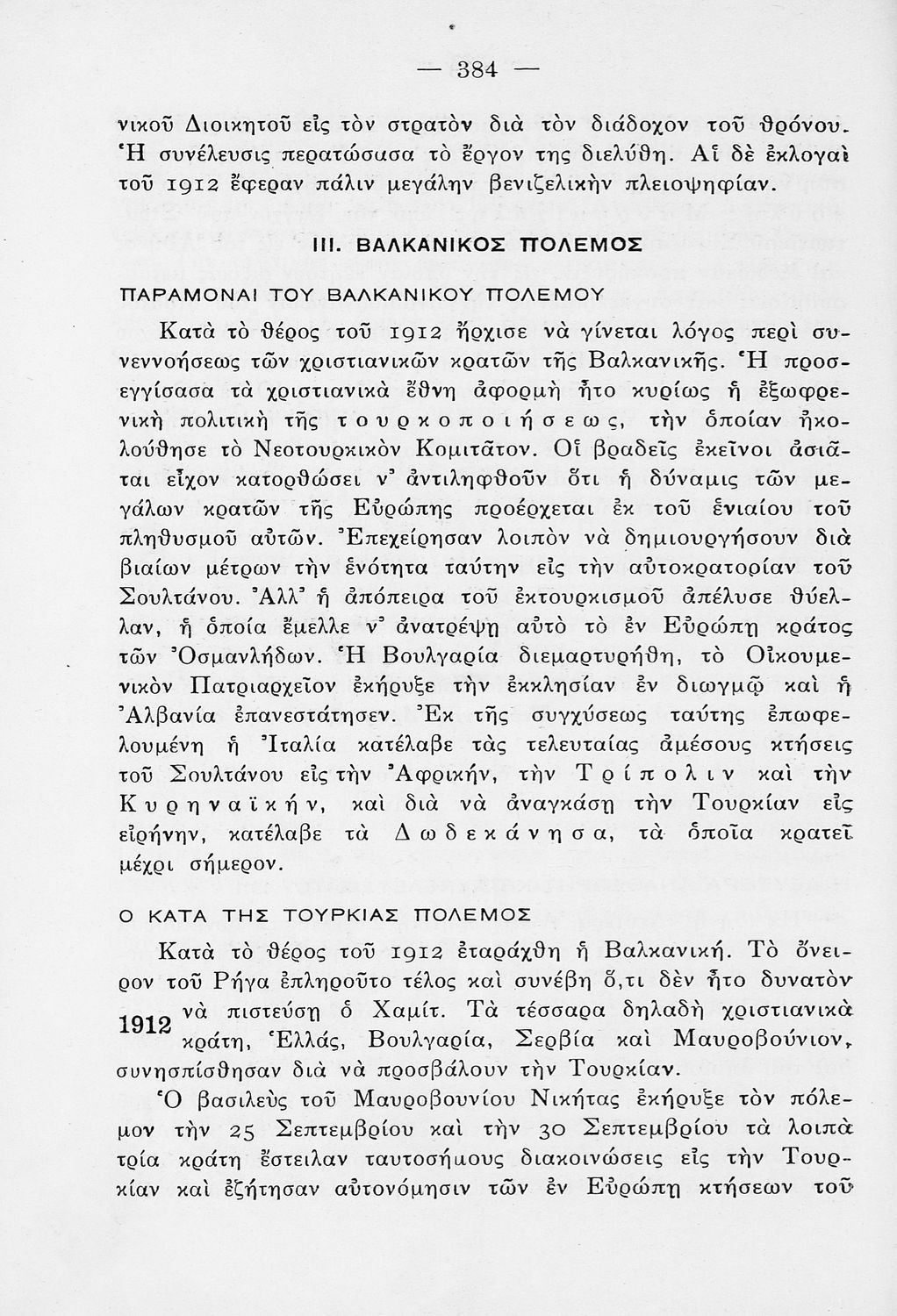 — 384 —

νικοῦ Διοικητοῦ εἰς τὸν στρατὸν διὰ τὸν διάδοχον τοῦ θρόνου. Ἡ συνέλευσις περατώσασα τὸ ἔργον της διελύθη. Αἱ δὲ ἐκλογαὶ τοῦ 1912 ἔφεραν πάλιν μεγάλην βενιζελικὴν πλειοψηφίαν.

III. ΒΑΛΚΑΝΙΚΟΣ ΠΟΛΕΜΟΣ

ΠΑΡΑΜΟΝΑΙ ΤΟΥ ΒΑΛΚΑΝΙΚΟΥ ΠΟΛΕΜΟΥ

Κατὰ τὸ θέρος τοῦ 1912 ἤρχισε νὰ γίνεται λόγος περὶ συνεννοήσεως τῶν χριστιανικῶν κρατῶν τῆς Βαλκανικῆς. Ἡ προσεγγίσασα τὰ χριστιανικὰ ἔθνη ἀφορμὴ ἦτο κυρίως ἡ ἐξωφρενικὴ πολιτικὴ τῆς τουρκοποιήσεως, τὴν ὁποίαν ἠκολούθησε τὸ Νεοτουρκικὸν Κομιτᾶτον. Οἱ βραδεῖς ἐκεῖνοι ἀσιᾶται εἶχον κατορθώσει ν' ἀντιληφθοῦν ὅτι ἡ δύναμις τῶν μεγάλων κρατῶν τῆς Εὐρώπης προέρχεται ἐκ τοῦ ἑνιαίου τοῦ πληθυσμοῦ αὐτῶν. Ἐπεχείρησαν λοιπὸν νὰ δημιουργήσουν διὰ βιαίων μέτρων τὴν ἑνότητα ταύτην εἰς τὴν αὐτοκρατορίαν τοῦ Σουλτάνου. Ἀλλ' ἡ ἀπόπειρα τοῦ ἐκτουρκισμοῦ ἀπέλυσε θύελλαν, ἡ ὁποία ἔμελλε ν' ἀνατρέψῃ αὐτὸ τὸ ἐν Εὐρώπῃ κράτος τῶν Ὀσμανλήδων. Ἡ Βουλγαρία διεμαρτυρήθη, τὸ Οἰκουμενικὸν Πατριαρχεῖον ἐκήρυξε τὴν ἐκκλησίαν ἐν διωγμῷ καὶ ἡ Ἀλβανία ἐπανεστάτησεν. Ἐκ τῆς συγχύσεως ταύτης ἐπωφελουμένη ἡ Ἰταλία κατέλαβε τὰς τελευταίας ἀμέσους κτήσεις τοῦ Σουλτάνου εἰς τὴν Ἀφρικήν, τὴν Τρίπολιν καὶ τὴν Κυρηναϊκήν, καὶ διὰ νὰ ἀναγκάσῃ τὴν Τουρκίαν εἰς εἰρήνην, κατέλαβε τὰ Δωδεκάνησα, τὰ ὁποῖα κρατεῖ μέχρι σήμερον.

Ο ΚΑΤΑ ΤΗΣ ΤΟΥΡΚΙΑΣ ΠΟΛΕΜΟΣ

Κατὰ τὸ θέρος τοῦ 1912 ἐταράχθη ἡ Βαλκανική. Τὸ ὄνειρον τοῦ Ρήγα ἐπληροῦτο τέλος καὶ συνέβη ὅ,τι δὲν ἦτο δυνατὸν νὰ πιστεύσῃ ὁ Χαμίτ. Τὰ τέσσαρα δηλαδὴ χριστιανικὰ κράτη, Ἑλλάς, Βουλγαρία, Σερβία καὶ Μαυροβούνιον, συνησπίσθησαν διὰ νὰ προσβάλουν τὴν Τουρκίαν.

1912

Ὁ βασιλεὺς τοῦ Μαυροβουνίου Νικήτας ἐκήρυξε τὸν πόλεμον τὴν 25 Σεπτεμβρίου καὶ τὴν 30 Σεπτεμβρίου τὰ λοιπὰ τρία κράτη ἔστειλαν ταυτοσήμους διακοινώσεις εἰς τὴν Τουρκίαν καὶ ἐζήτησαν αὐτονόμησιν τῶν ἐν Εὐρώπῃ κτήσεων τοῦ